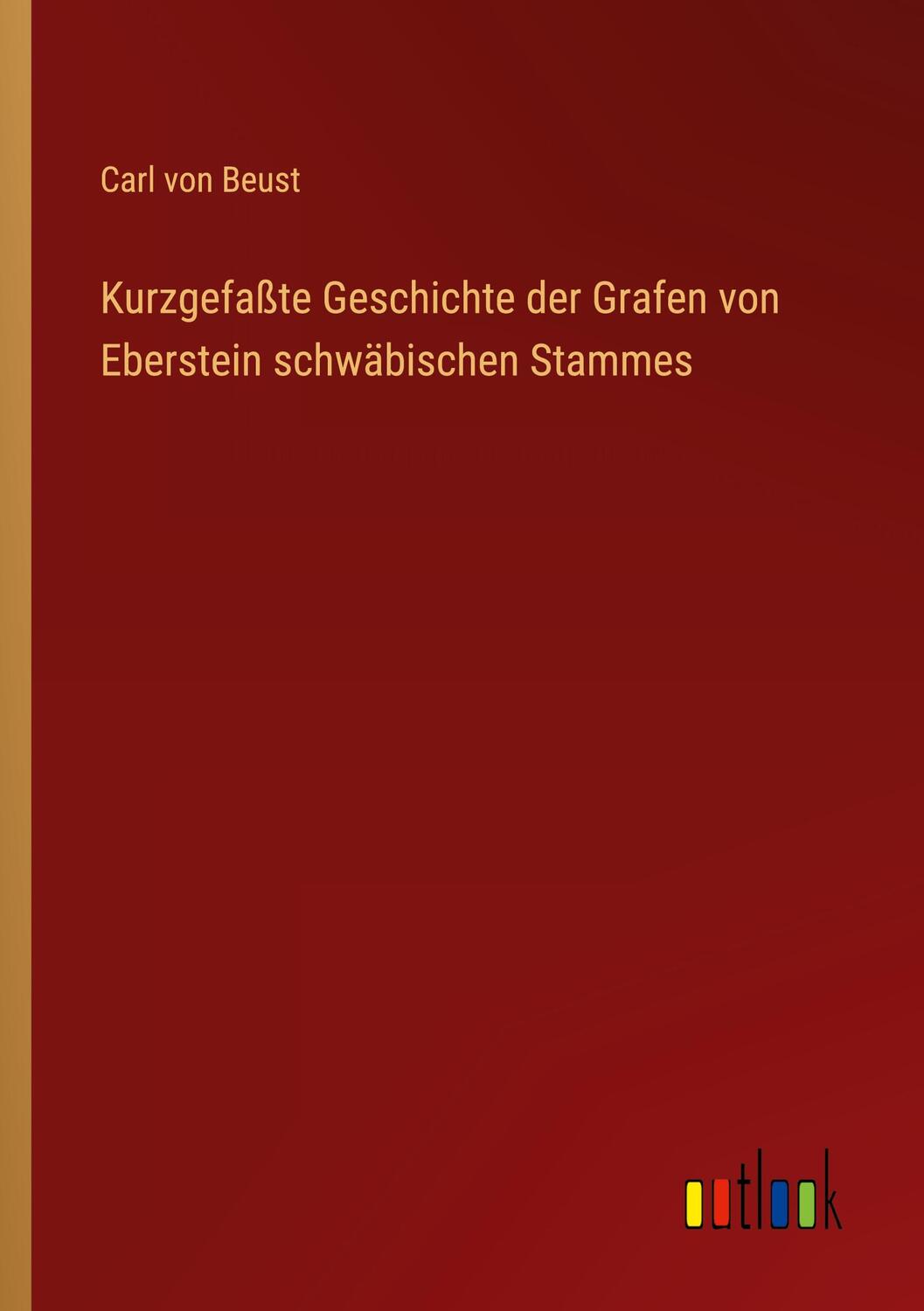 Carl von Beust

Kurzgefaßte Geschichte der Grafen von Eberstein schwäbischen Stammes

outlook